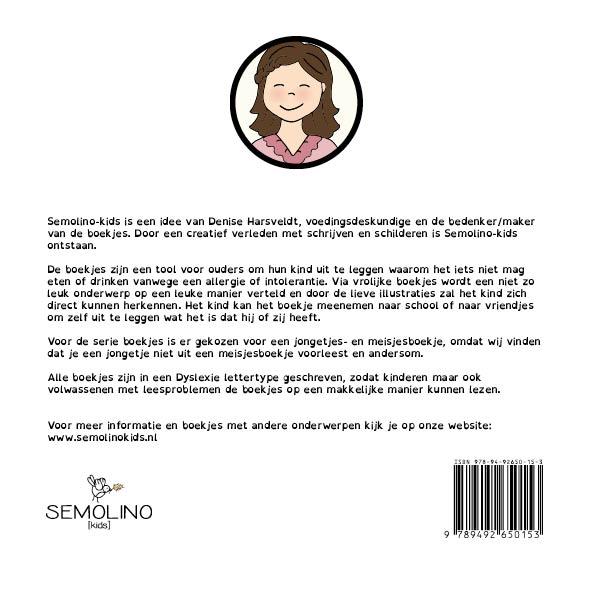 Semolino-kids is een idee van Denise Harsveldt, voedingsdeskundige en de bedenker/maker van de boekjes. Door een creatief verleden met schrijven en schilderen is Semolino-kids ontstaan.

De boekjes zijn een tool voor ouders om hun kind uit te leggen waarom het iets niet mag eten of drinken vanwege een allergie of intolerantie. Via vrolijke boekjes wordt een niet zo leuk onderwerp op een leuke manier verteld en door de lieve illustraties zal het kind zich direct kunnen herkennen. Het kind kan het boekje meenemen naar school of naar vriendjes om zelf uit te leggen wat het is dat hij of zij heeft.

Voor de serie boekjes is er gekozen voor een jongetjes- en meisjesboekje, omdat wij vinden dat je een jongetje niet uit een meisjesboekje voorleest en andersom.

Alle boekjes zijn in een Dyslexie lettertype geschreven, zodat kinderen maar ook volwassenen met leesproblemen de boekjes op een makkelijke manier kunnen lezen.

Voor meer informatie en boekjes met andere onderwerpen kijk je op onze website: www.semolinokids.nl

SEMOLINO
[kids]

ISBN 978-94-92650-15-3

9 789492 650153